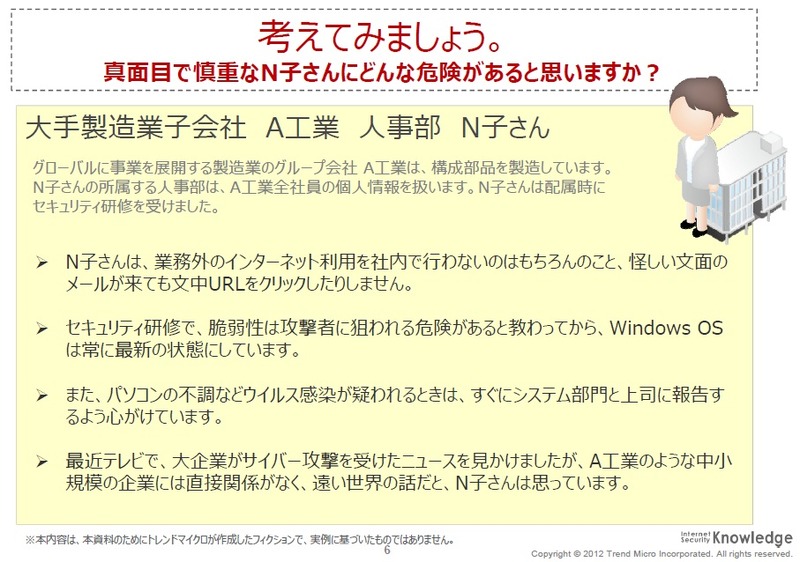 考えてみましょう。
真面目で慎重なN子さんにどんな危険があると思いますか？

大手製造業子会社 A工業 人事部 N子さん

グローバルに事業を展開する製造業のグループ会社 A工業は、構成部品を製造しています。N子さんの所属する人事部は、A工業全社員の個人情報を扱います。N子さんは配属時にセキュリティ研修を受けました。

➢ N子さんは、業務外のインターネット利用を社内で行わないのはもちろんのこと、怪しい文面のメールが来ても文中URLをクリックしたりしません。

➢ セキュリティ研修で、脆弱性は攻撃者に狙われる危険があると教わってから、Windows OSは常に最新の状態にしています。

➢ また、パソコンの不調などウイルス感染が疑われるときは、すぐにシステム部門と上司に報告するよう心がけています。

➢ 最近テレビで、大企業がサイバー攻撃を受けたニュースを見かけましたが、A工業のような中小規模の企業には直接関係がなく、遠い世界の話だと、N子さんは思っています。

※本内容は、本資料のためにトレンドマイクロが作成したフィクションで、実例に基づいたものではありません。

6

Internet Security Knowledge
Copyright © 2012 Trend Micro Incorporated. All rights reserved.